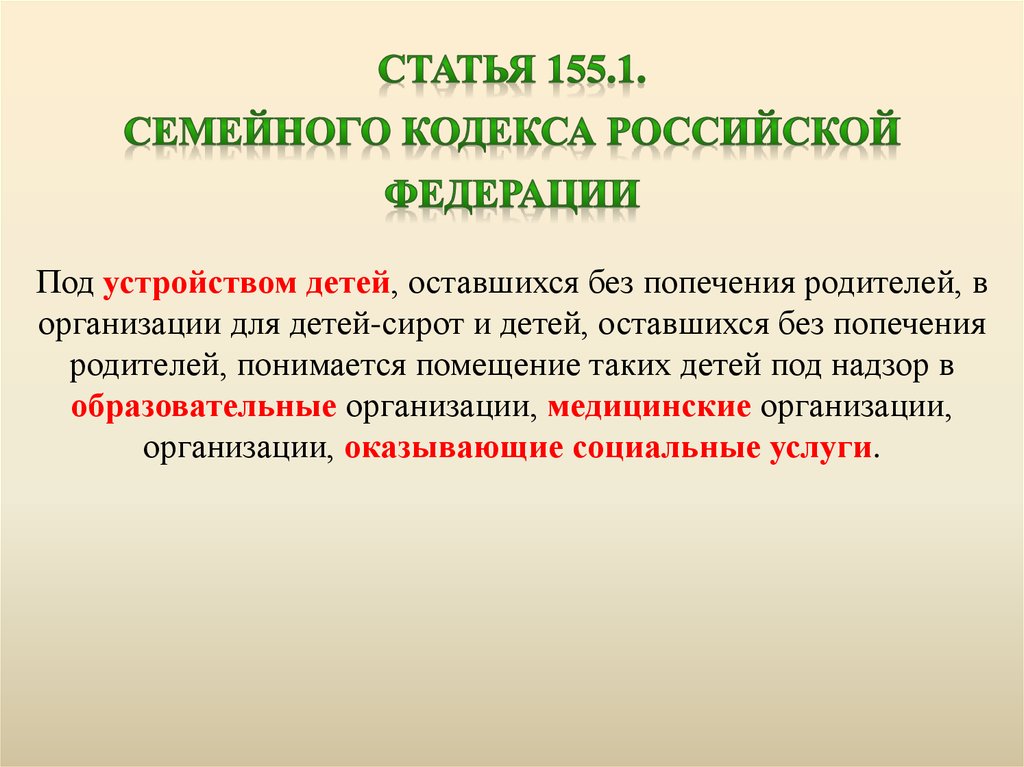 СТАТЬЯ 155.1.
СЕМЕЙНОГО КОДЕКСА РОССИЙСКОЙ ФЕДЕРАЦИИ

Под устройством детей, оставшихся без попечения родителей, в организации для детей-сирот и детей, оставшихся без попечения родителей, понимается помещение таких детей под надзор в образовательные организации, медицинские организации, организации, оказывающие социальные услуги.